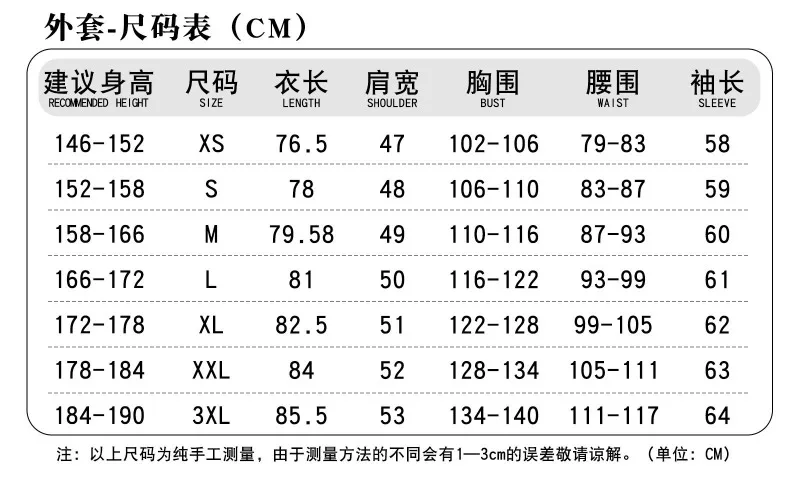 外套-尺码表（CM）

| 建议身高 RECOMMENDED HEIGHT | 尺码 SIZE | 衣长 LENGTH | 肩宽 SHOULDER | 胸围 BUST | 腰围 WAIST | 袖长 SLEEVE |
|---|---|---|---|---|---|---|
| 146-152 | XS | 76.5 | 47 | 102-106 | 79-83 | 58 |
| 152-158 | S | 78 | 48 | 106-110 | 83-87 | 59 |
| 158-166 | M | 79.58 | 49 | 110-116 | 87-93 | 60 |
| 166-172 | L | 81 | 50 | 116-122 | 93-99 | 61 |
| 172-178 | XL | 82.5 | 51 | 122-128 | 99-105 | 62 |
| 178-184 | XXL | 84 | 52 | 128-134 | 105-111 | 63 |
| 184-190 | 3XL | 85.5 | 53 | 134-140 | 111-117 | 64 |

注：以上尺码为纯手工测量，由于测量方法的不同会有1—3cm的误差敬请谅解。（单位：CM）